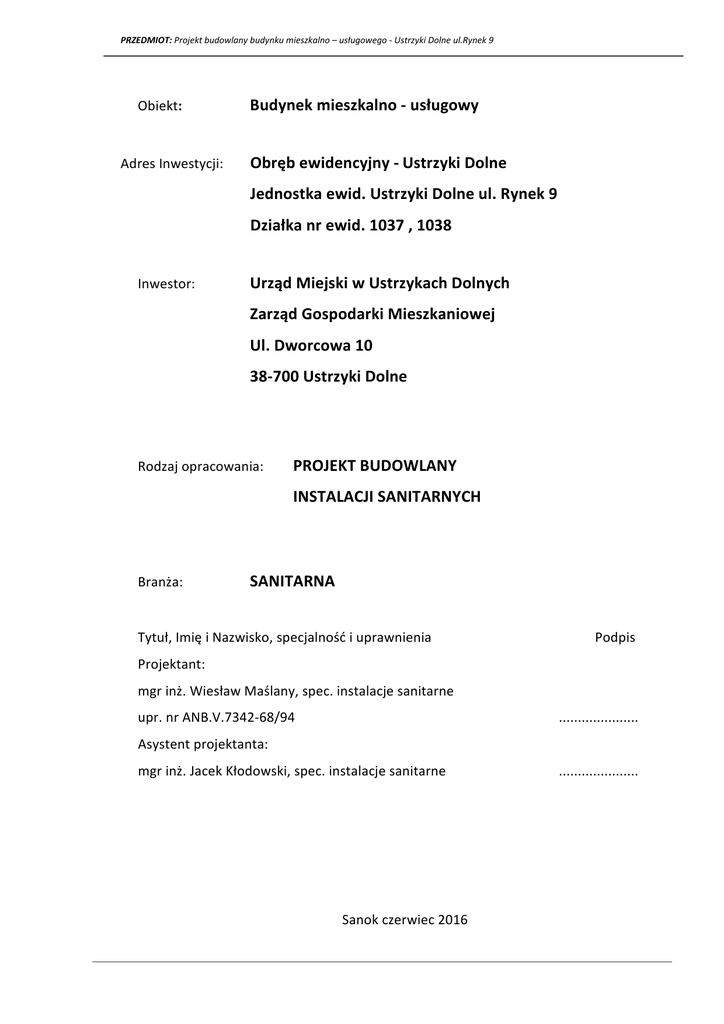 PRZEDMIOT: Projekt budowlany budynku mieszkalno – usługowego - Ustrzyki Dolne ul.Rynek 9

Obiekt: Budynek mieszkalno - usługowy

Adres Inwestycji: Obręb ewidencyjny - Ustrzyki Dolne
Jednostka ewid. Ustrzyki Dolne ul. Rynek 9
Działka nr ewid. 1037 , 1038

Inwestor: Urząd Miejski w Ustrzykach Dolnych
Zarząd Gospodarki Mieszkaniowej
Ul. Dworcowa 10
38-700 Ustrzyki Dolne

Rodzaj opracowania: PROJEKT BUDOWLANY
INSTALACJI SANITARNYCH

Branża: SANITARNA

Tytuł, Imię i Nazwisko, specjalność i uprawnienia Podpis
Projektant:
mgr inż. Wiesław Maślany, spec. instalacje sanitarne
upr. nr ANB.V.7342-68/94 ....................
Asystent projektanta:
mgr inż. Jacek Kłodowski, spec. instalacje sanitarne ....................

Sanok czerwiec 2016